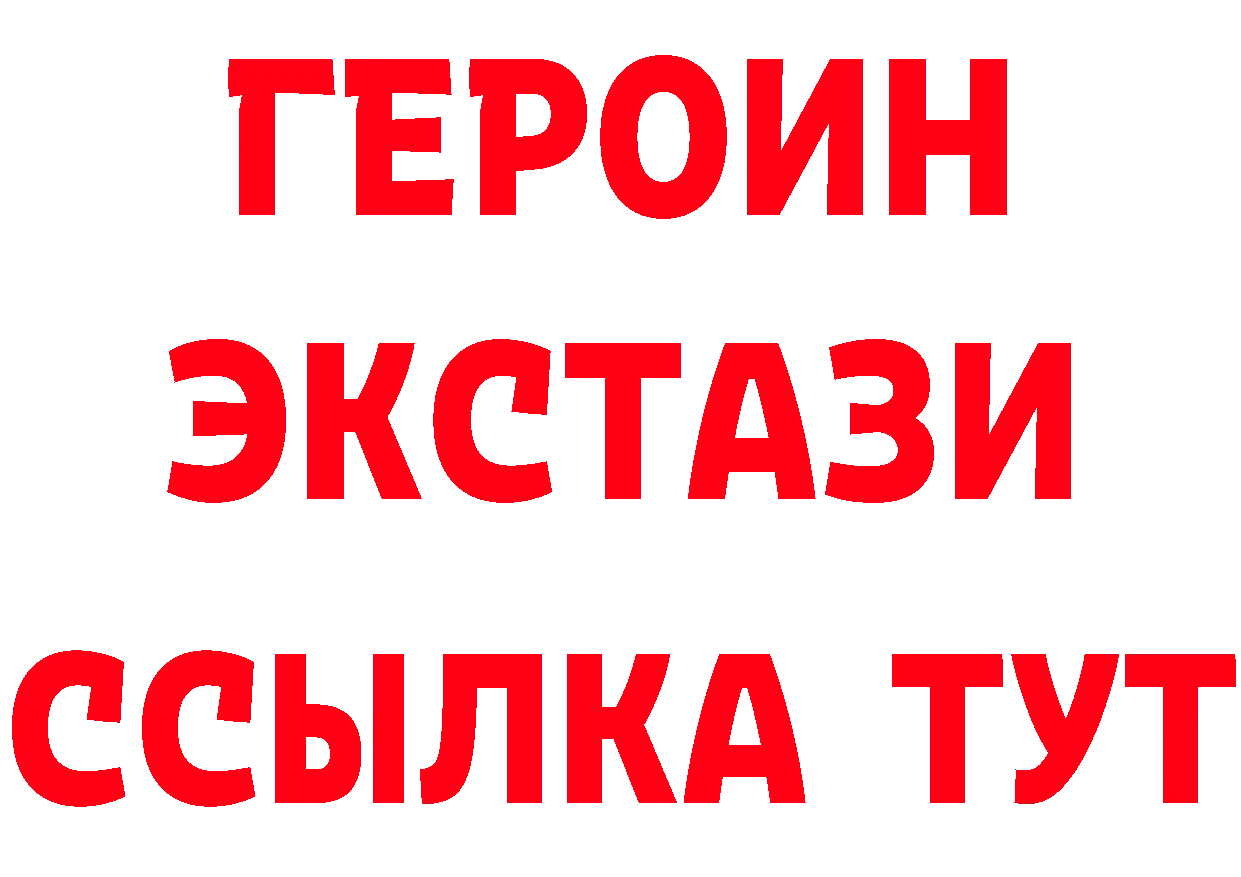 ГЕРОИН ЭКСТАЗИ ССЫЛКА ТУТ